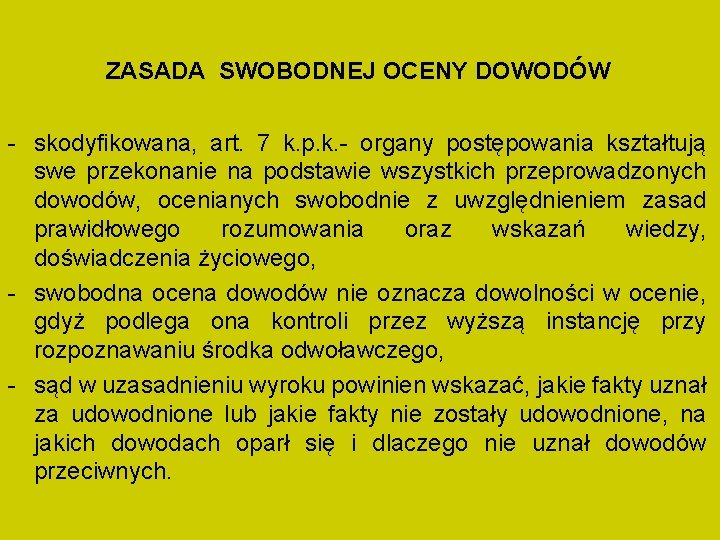 ZASADA SWOBODNEJ OCENY DOWODÓW

- skodyfikowana, art. 7 k.p.k.- organy postępowania kształtują swe przekonanie na podstawie wszystkich przeprowadzonych dowodów, ocenianych swobodnie z uwzględnieniem zasad prawidłowego rozumowania oraz wskazań wiedzy, doświadczenia życiowego,
- swobodna ocena dowodów nie oznacza dowolności w ocenie, gdyż podlega ona kontroli przez wyższą instancję przy rozpoznawaniu środka odwoławczego,
- sąd w uzasadnieniu wyroku powinien wskazać, jakie fakty uznał za udowodnione lub jakie fakty nie zostały udowodnione, na jakich dowodach oparł się i dlaczego nie uznał dowodów przeciwnych.